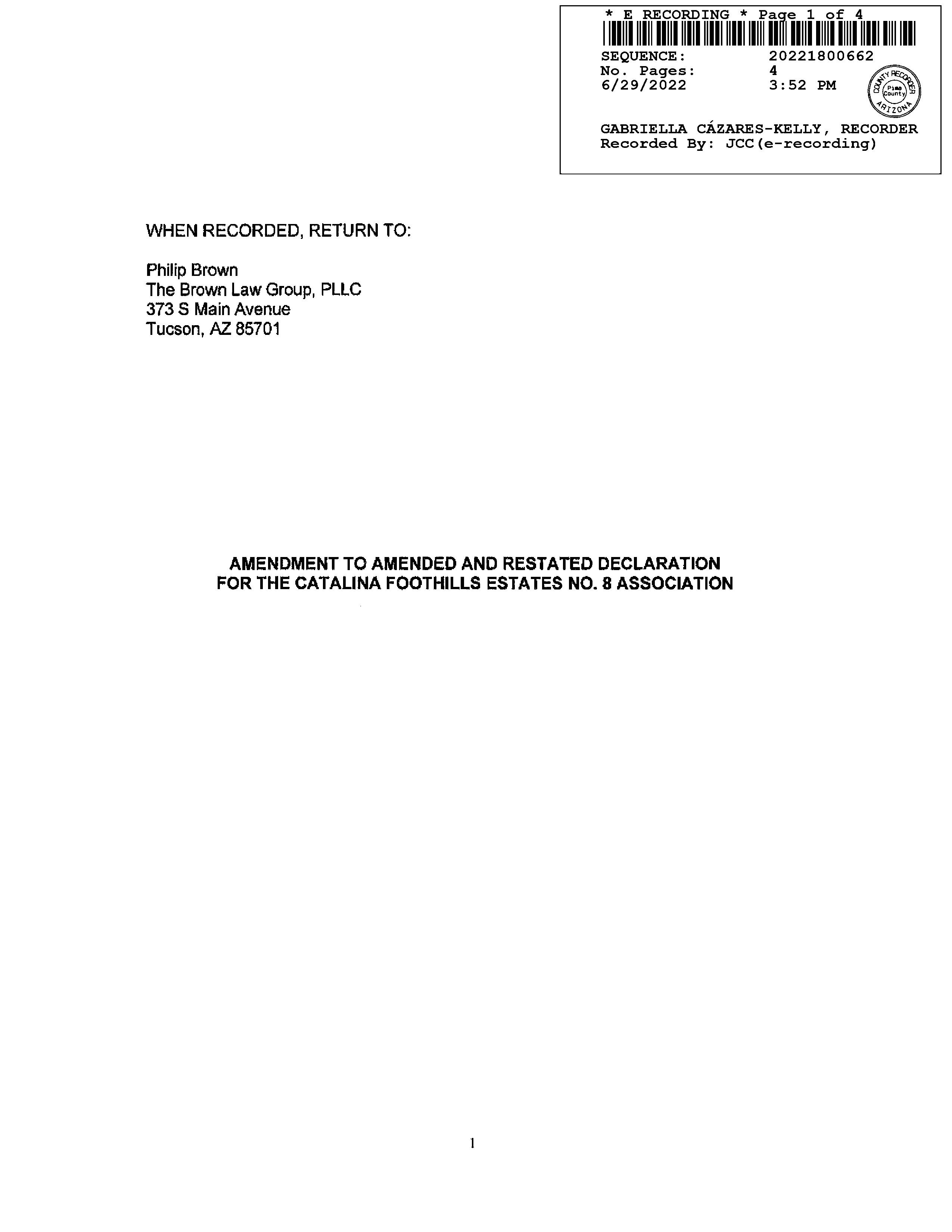 * E RECORDING * Page 1 of 4

SEQUENCE: 20221800662
No. Pages: 4
6/29/2022 3:52 PM

COUNTY RECORDER
Pima County
ARIZONA

GABRIELLA CÁZARES-KELLY, RECORDER
Recorded By: JCC(e-recording)

WHEN RECORDED, RETURN TO:

Philip Brown
The Brown Law Group, PLLC
373 S Main Avenue
Tucson, AZ 85701

AMENDMENT TO AMENDED AND RESTATED DECLARATION
FOR THE CATALINA FOOTHILLS ESTATES NO. 8 ASSOCIATION

1